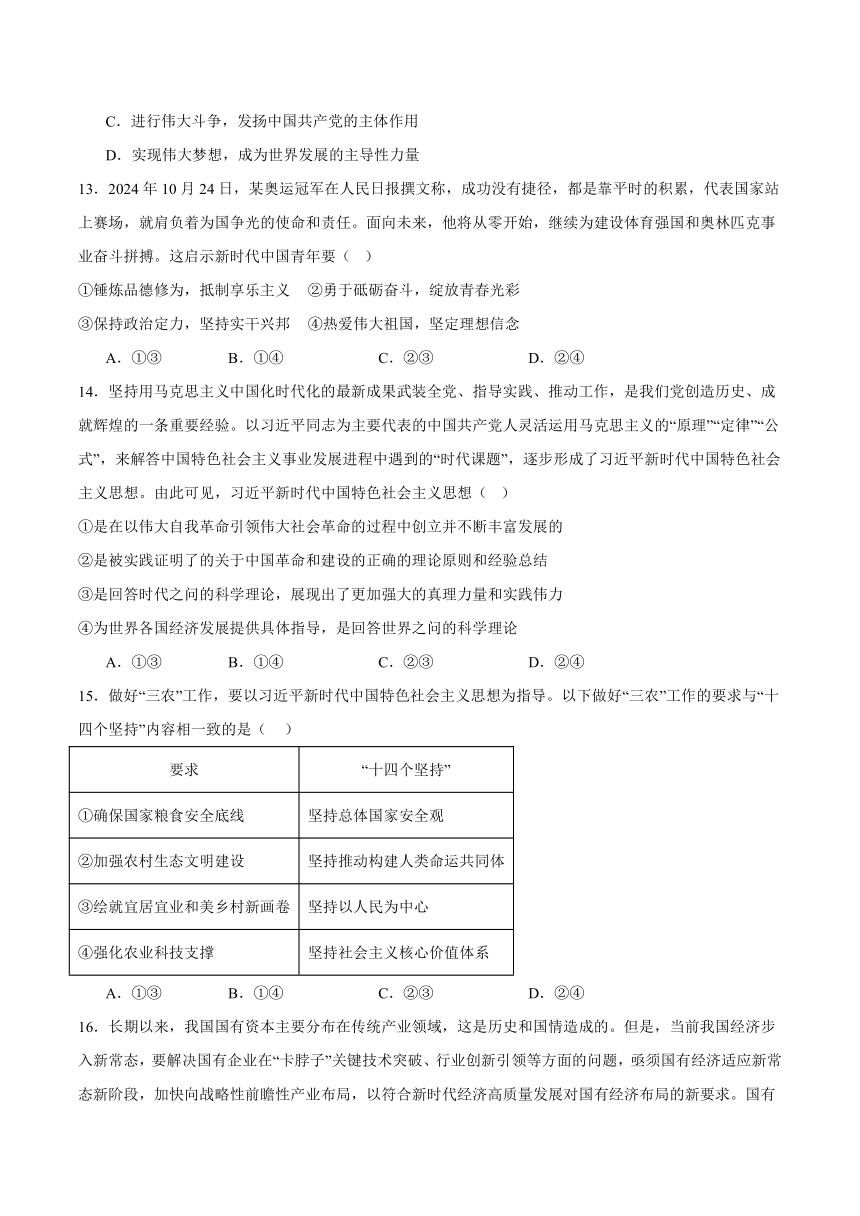 C．进行伟大斗争，发扬中国共产党的主体作用

D．实现伟大梦想，成为世界发展的主导性力量

13．2024 年 10 月 24 日，某奥运冠军在人民日报撰文称，成功没有捷径，都是靠平时的积累，代表国家站上赛场，就肩负着为国争光的使命和责任。面向未来，他将从零开始，继续为建设体育强国和奥林匹克事业奋斗拼搏。这启示新时代中国青年要（ ）

①锤炼品德修为，抵制享乐主义 ②勇于砥砺奋斗，绽放青春光彩

③保持政治定力，坚持实干兴邦 ④热爱伟大祖国，坚定理想信念

A．①③ B．①④ C．②③ D．②④

14．坚持用马克思主义中国化时代化的最新成果武装全党、指导实践、推动工作，是我们党创造历史、成就辉煌的一条重要经验。以习近平同志为主要代表的中国共产党人灵活运用马克思主义的“原理”“定律”“公式”，来解答中国特色社会主义事业发展进程中遇到的“时代课题”，逐步形成了习近平新时代中国特色社会主义思想。由此可见，习近平新时代中国特色社会主义思想（ ）

①是在以伟大自我革命引领伟大社会革命的过程中创立并不断丰富发展的

②是被实践证明了的关于中国革命和建设的正确的理论原则和经验总结

③是回答时代之问的科学理论，展现出了更加强大的真理力量和实践伟力

④为世界各国经济发展提供具体指导，是回答世界之问的科学理论

A．①③ B．①④ C．②③ D．②④

15．做好“三农”工作，要以习近平新时代中国特色社会主义思想为指导。以下做好“三农”工作的要求与“十四个坚持”内容相一致的是（ ）

| 要求 | “十四个坚持” |
|---|---|
| ①确保国家粮食安全底线 | 坚持总体国家安全观 |
| ②加强农村生态文明建设 | 坚持推动构建人类命运共同体 |
| ③绘就宜居宜业和美乡村新画卷 | 坚持以人民为中心 |
| ④强化农业科技支撑 | 坚持社会主义核心价值体系 |

A．①③ B．①④ C．②③ D．②④

16．长期以来，我国国有资本主要分布在传统产业领域，这是历史和国情造成的。但是，当前我国经济步入新常态，要解决国有企业在“卡脖子”关键技术突破、行业创新引领等方面的问题，亟须国有经济适应新常态新阶段，加快向战略性前瞻性产业布局，以符合新时代经济高质量发展对国有经济布局的新要求。国有